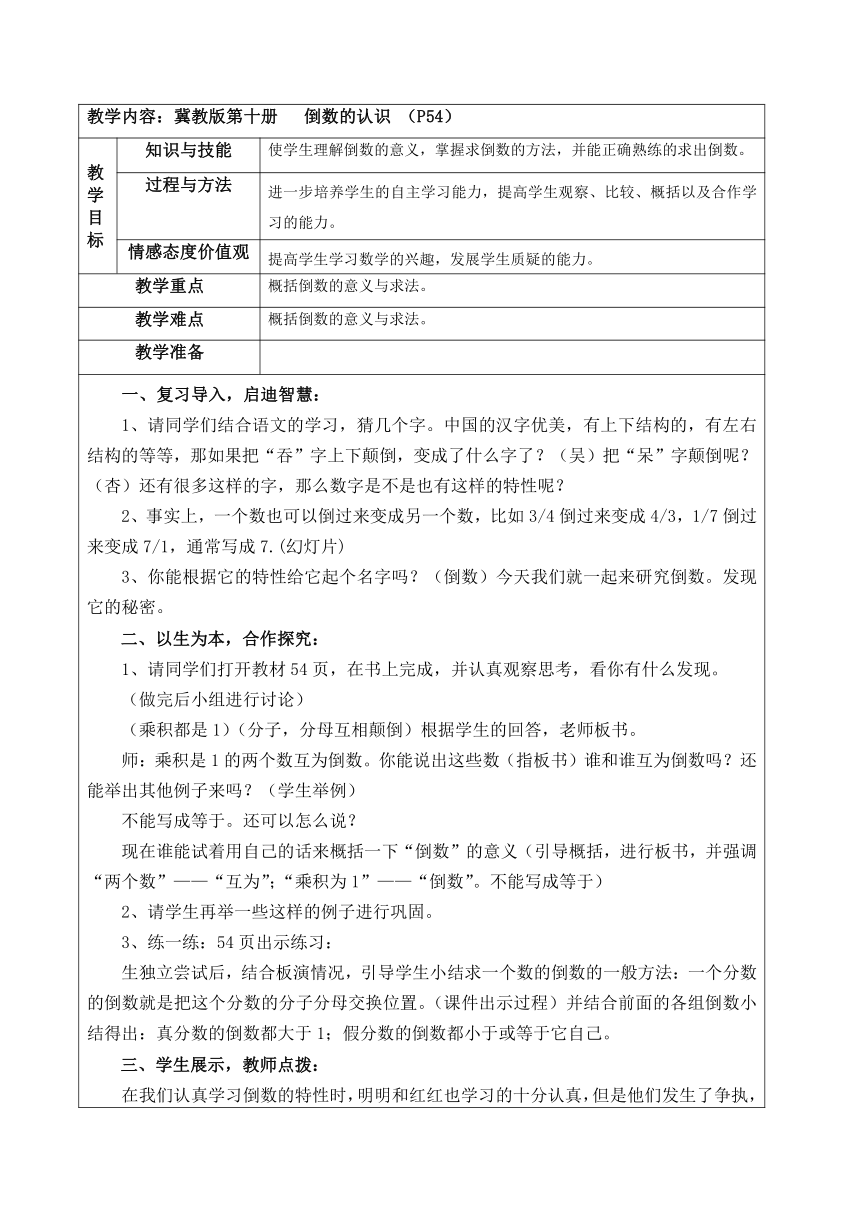 教学内容：冀教版第十册　倒数的认识 （P54）

| 教学目标 | 知识与技能 | 使学生理解倒数的意义，掌握求倒数的方法，并能正确熟练的求出倒数。 |
|---|---|---|
| | 过程与方法 | 进一步培养学生的自主学习能力，提高学生观察、比较、概括以及合作学习的能力。 |
| | 情感态度价值观 | 提高学生学习数学的兴趣，发展学生质疑的能力。 |
| 教学重点 | | 概括倒数的意义与求法。 |
| 教学难点 | | 概括倒数的意义与求法。 |
| 教学准备 | | |

一、复习导入，启迪智慧：

1、请同学们结合语文的学习，猜几个字。中国的汉字优美，有上下结构的，有左右结构的等等，那如果把“吞”字上下颠倒，变成了什么字了？（吴）把“呆”字颠倒呢？（杏）还有很多这样的字，那么数字是不是也有这样的特性呢？

2、事实上，一个数也可以倒过来变成另一个数，比如 3/4 倒过来变成 4/3，1/7 倒过来变成 7/1，通常写成 7.(幻灯片)

3、你能根据它的特性给它起个名字吗？（倒数）今天我们就一起来研究倒数。发现它的秘密。

二、以生为本，合作探究：

1、请同学们打开教材 54 页，在书上完成，并认真观察思考，看你有什么发现。

（做完后小组进行讨论）

（乘积都是 1）（分子，分母互相颠倒）根据学生的回答，老师板书。

师：乘积是 1 的两个数互为倒数。你能说出这些数（指板书）谁和谁互为倒数吗？还能举出其他例子来吗？（学生举例）

不能写成等于。还可以怎么说？

现在谁能试着用自己的话来概括一下“倒数”的意义（引导概括，进行板书，并强调“两个数”——“互为”；“乘积为 1”——“倒数”。不能写成等于）

2、请学生再举一些这样的例子进行巩固。

3、练一练：54 页出示练习：

生独立尝试后，结合板演情况，引导学生小结求一个数的倒数的一般方法：一个分数的倒数就是把这个分数的分子分母交换位置。（课件出示过程）并结合前面的各组倒数小结得出：真分数的倒数都大于 1；假分数的倒数都小于或等于它自己。

三、学生展示，教师点拨：

在我们认真学习倒数的特性时，明明和红红也学习的十分认真，但是他们发生了争执，